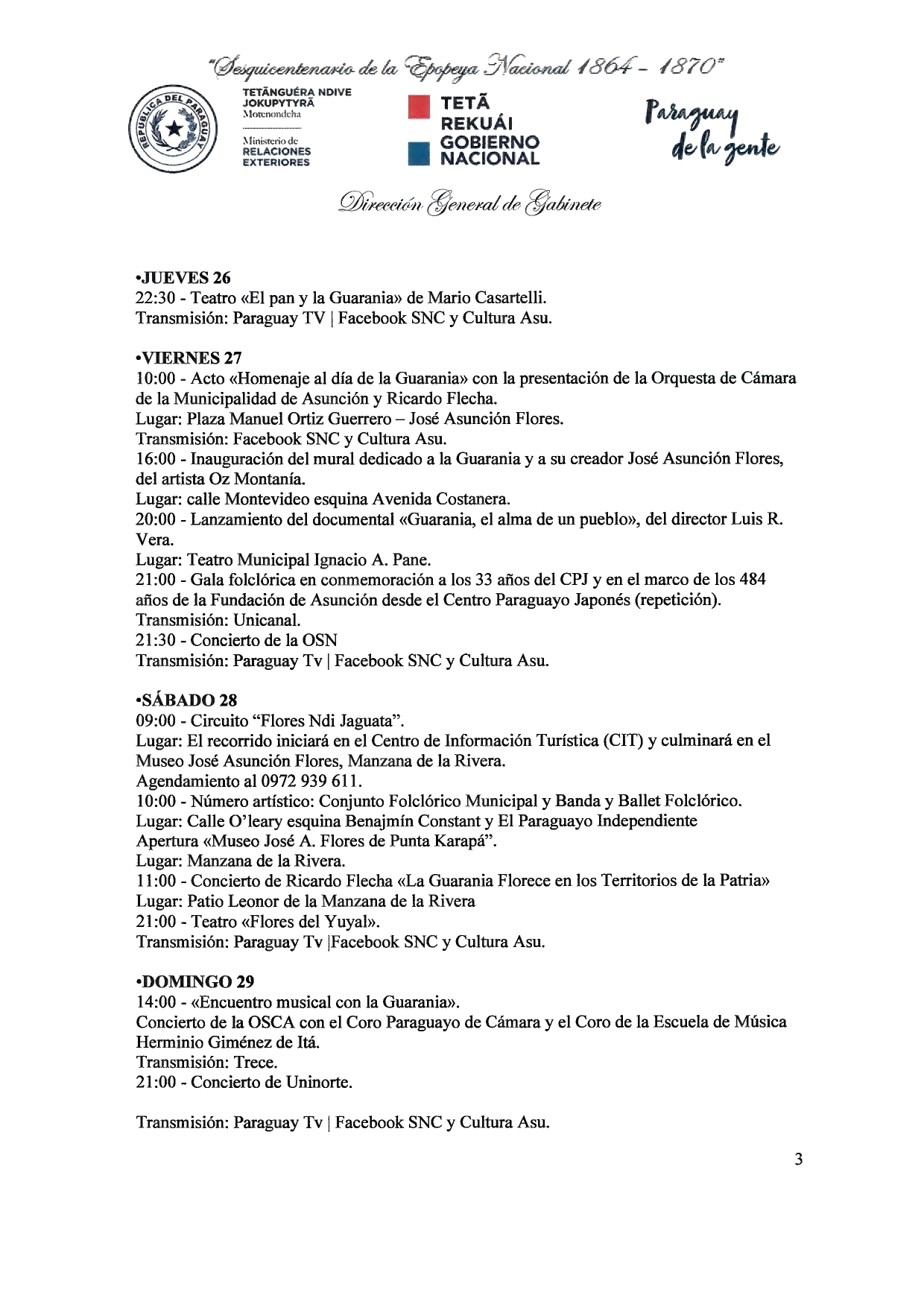 "Sesquicentenario de la Epopeya Nacional 1864 - 1870"

REPUBLICA DEL PARAGUAY

TETÃNGUÉRA NDIVE JOKUPYTYRÃ
Motenondeha
Ministerio de RELACIONES EXTERIORES

TETÃ REKUÁI GOBIERNO NACIONAL

Paraguay de la gente

Dirección General de Gabinete

•JUEVES 26
22:30 - Teatro «El pan y la Guarania» de Mario Casartelli.
Transmisión: Paraguay TV | Facebook SNC y Cultura Asu.

•VIERNES 27
10:00 - Acto «Homenaje al día de la Guarania» con la presentación de la Orquesta de Cámara de la Municipalidad de Asunción y Ricardo Flecha.
Lugar: Plaza Manuel Ortiz Guerrero – José Asunción Flores.
Transmisión: Facebook SNC y Cultura Asu.
16:00 - Inauguración del mural dedicado a la Guarania y a su creador José Asunción Flores, del artista Oz Montanía.
Lugar: calle Montevideo esquina Avenida Costanera.
20:00 - Lanzamiento del documental «Guarania, el alma de un pueblo», del director Luis R. Vera.
Lugar: Teatro Municipal Ignacio A. Pane.
21:00 - Gala folclórica en conmemoración a los 33 años del CPJ y en el marco de los 484 años de la Fundación de Asunción desde el Centro Paraguayo Japonés (repetición).
Transmisión: Unicanal.
21:30 - Concierto de la OSN
Transmisión: Paraguay Tv | Facebook SNC y Cultura Asu.

•SÁBADO 28
09:00 - Circuito “Flores Ndi Jaguata”.
Lugar: El recorrido iniciará en el Centro de Información Turística (CIT) y culminará en el Museo José Asunción Flores, Manzana de la Rivera.
Agendamiento al 0972 939 611.
10:00 - Número artístico: Conjunto Folclórico Municipal y Banda y Ballet Folclórico.
Lugar: Calle O’leary esquina Benajmín Constant y El Paraguayo Independiente
Apertura «Museo José A. Flores de Punta Karapá”.
Lugar: Manzana de la Rivera.
11:00 - Concierto de Ricardo Flecha «La Guarania Florece en los Territorios de la Patria»
Lugar: Patio Leonor de la Manzana de la Rivera
21:00 - Teatro «Flores del Yuyal».
Transmisión: Paraguay Tv |Facebook SNC y Cultura Asu.

•DOMINGO 29
14:00 - «Encuentro musical con la Guarania».
Concierto de la OSCA con el Coro Paraguayo de Cámara y el Coro de la Escuela de Música Herminio Giménez de Itá.
Transmisión: Trece.
21:00 - Concierto de Uninorte.

Transmisión: Paraguay Tv | Facebook SNC y Cultura Asu.

3